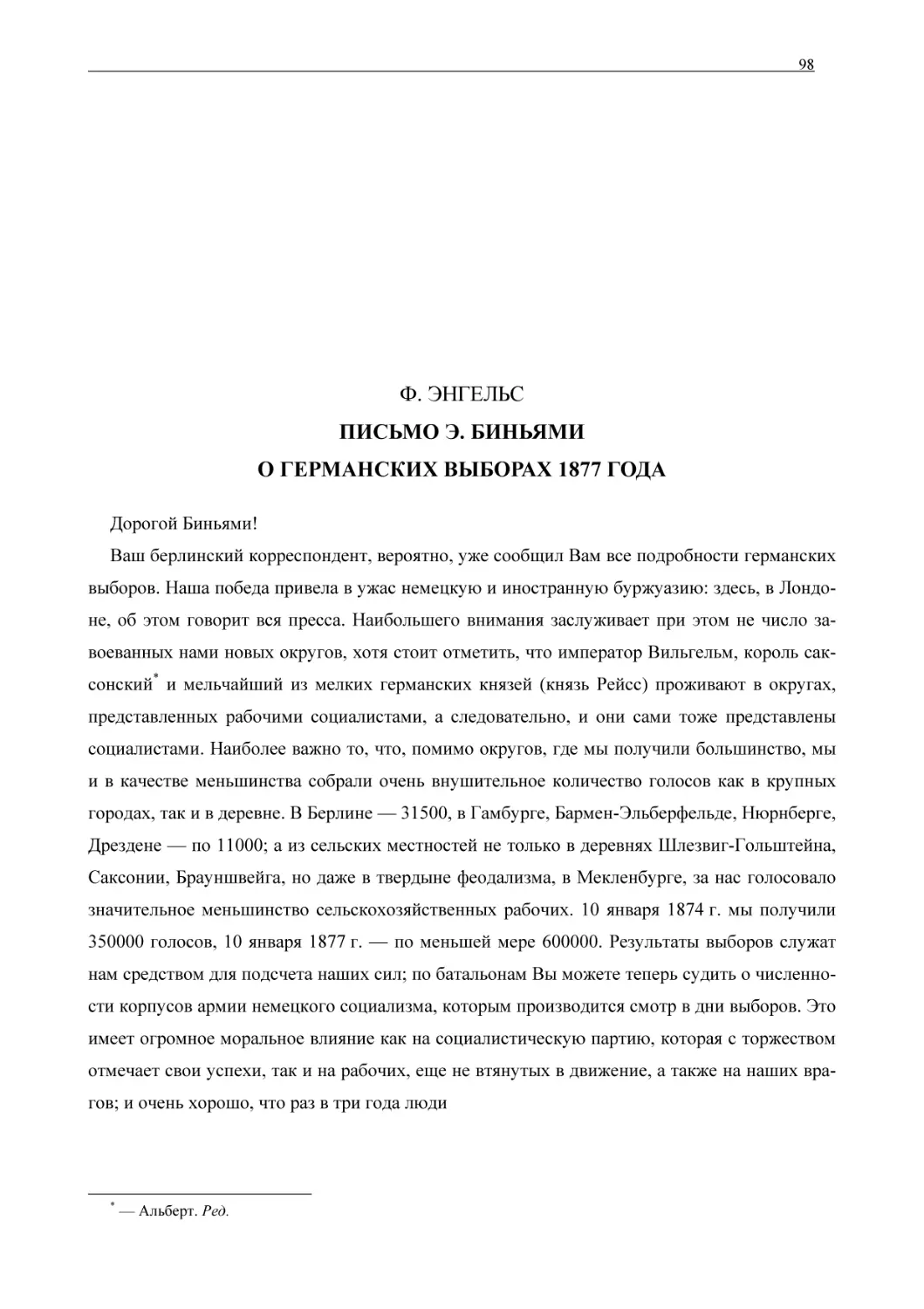 98

Ф. ЭНГЕЛЬС

ПИСЬМО Э. БИНЬЯМИ

О ГЕРМАНСКИХ ВЫБОРАХ 1877 ГОДА

Дорогой Биньями!

Ваш берлинский корреспондент, вероятно, уже сообщил Вам все подробности германских выборов. Наша победа привела в ужас немецкую и иностранную буржуазию: здесь, в Лондоне, об этом говорит вся пресса. Наибольшего внимания заслуживает при этом не число завоеванных нами новых округов, хотя стоит отметить, что император Вильгельм, король саксонский* и мельчайший из мелких германских князей (князь Рейсс) проживают в округах, представленных рабочими социалистами, а следовательно, и они сами тоже представлены социалистами. Наиболее важно то, что, помимо округов, где мы получили большинство, мы и в качестве меньшинства собрали очень внушительное количество голосов как в крупных городах, так и в деревне. В Берлине — 31500, в Гамбурге, Бармен-Эльберфельде, Нюрнберге, Дрездене — по 11000; а из сельских местностей не только в деревнях Шлезвиг-Гольштейна, Саксонии, Брауншвейга, но даже в твердыне феодализма, в Мекленбурге, за нас голосовало значительное меньшинство сельскохозяйственных рабочих. 10 января 1874 г. мы получили 350000 голосов, 10 января 1877 г. — по меньшей мере 600000. Результаты выборов служат нам средством для подсчета наших сил; по батальонам Вы можете теперь судить о численности корпусов армии немецкого социализма, которым производится смотр в дни выборов. Это имеет огромное моральное влияние как на социалистическую партию, которая с торжеством отмечает свои успехи, так и на рабочих, еще не втянутых в движение, а также на наших врагов; и очень хорошо, что раз в три года люди

* — Альберт. Ред.